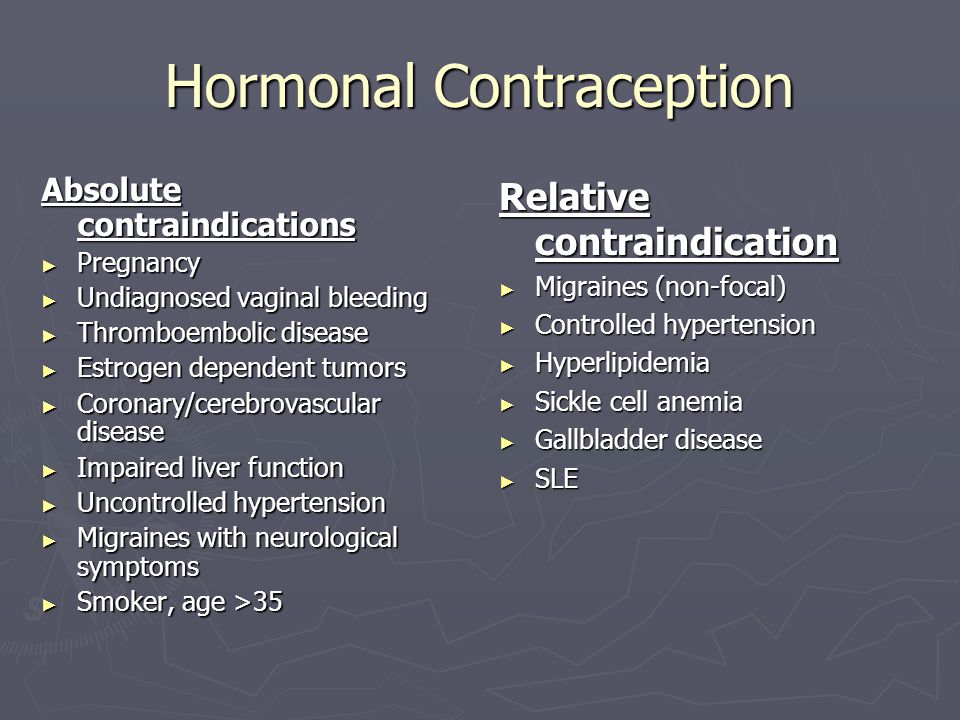 Hormonal Contraception

Absolute contraindications

► Pregnancy
► Undiagnosed vaginal bleeding
► Thromboembolic disease
► Estrogen dependent tumors
► Coronary/cerebrovascular disease
► Impaired liver function
► Uncontrolled hypertension
► Migraines with neurological symptoms
► Smoker, age >35

Relative contraindication

► Migraines (non-focal)
► Controlled hypertension
► Hyperlipidemia
► Sickle cell anemia
► Gallbladder disease
► SLE